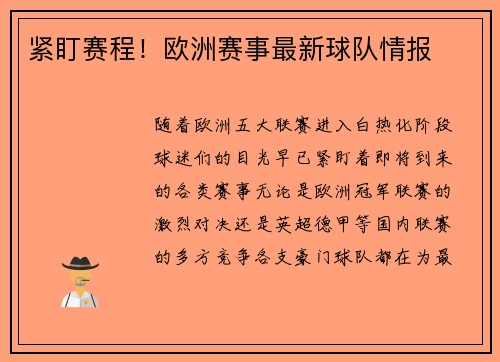 紧盯赛程！欧洲赛事最新球队情报

随着欧洲五大联赛进入白热化阶段球迷们的目光早已紧盯着即将到来的各类赛事无论是欧洲冠军联赛的激烈对决还是英超德甲等国内联赛的多方竞争各支豪门球队都在为最